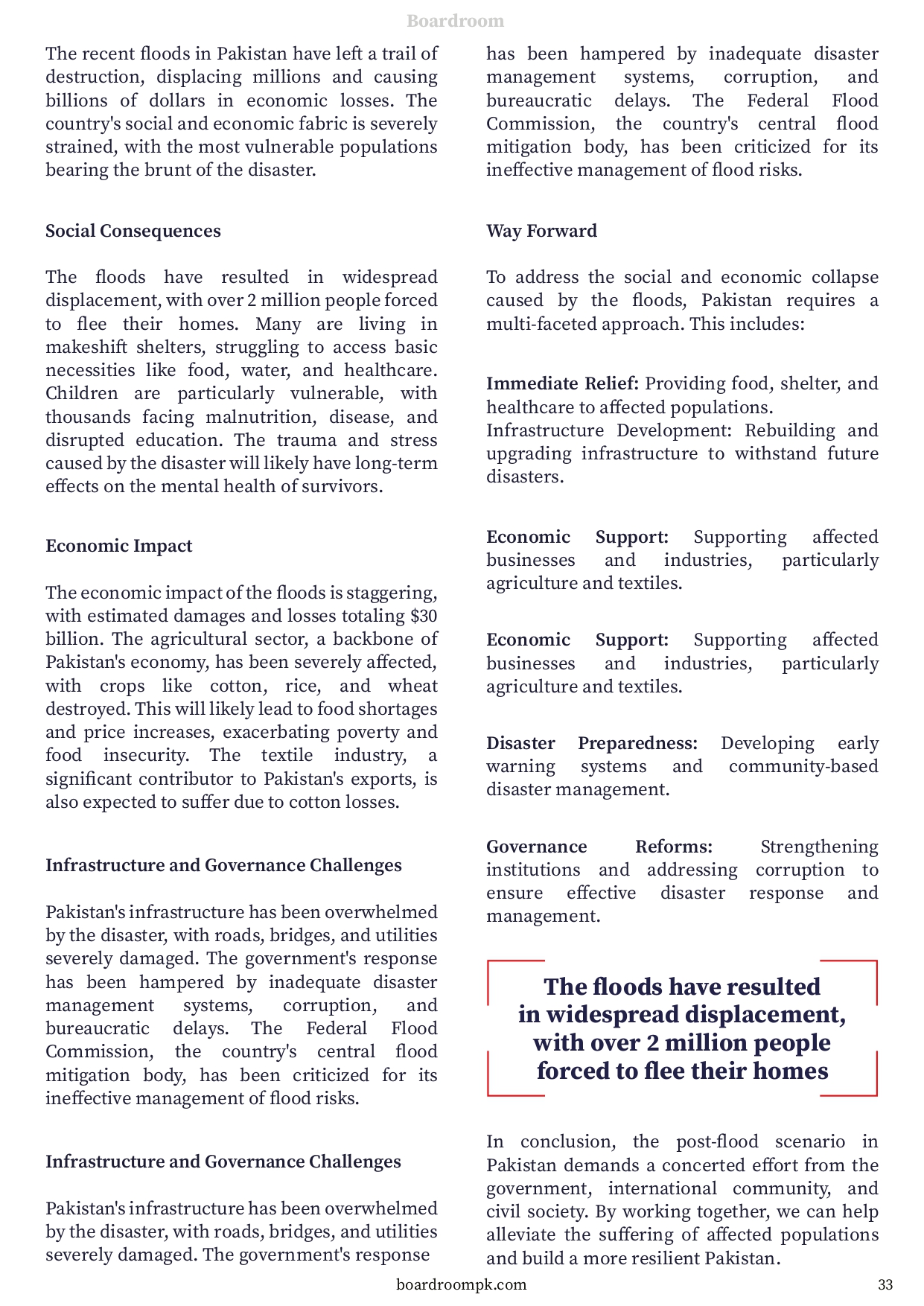 Boardroom

The recent floods in Pakistan have left a trail of destruction, displacing millions and causing billions of dollars in economic losses. The country's social and economic fabric is severely strained, with the most vulnerable populations bearing the brunt of the disaster.

Social Consequences

The floods have resulted in widespread displacement, with over 2 million people forced to flee their homes. Many are living in makeshift shelters, struggling to access basic necessities like food, water, and healthcare. Children are particularly vulnerable, with thousands facing malnutrition, disease, and disrupted education. The trauma and stress caused by the disaster will likely have long-term effects on the mental health of survivors.

Economic Impact

The economic impact of the floods is staggering, with estimated damages and losses totaling $30 billion. The agricultural sector, a backbone of Pakistan's economy, has been severely affected, with crops like cotton, rice, and wheat destroyed. This will likely lead to food shortages and price increases, exacerbating poverty and food insecurity. The textile industry, a significant contributor to Pakistan's exports, is also expected to suffer due to cotton losses.

Infrastructure and Governance Challenges

Pakistan's infrastructure has been overwhelmed by the disaster, with roads, bridges, and utilities severely damaged. The government's response has been hampered by inadequate disaster management systems, corruption, and bureaucratic delays. The Federal Flood Commission, the country's central flood mitigation body, has been criticized for its ineffective management of flood risks.

Infrastructure and Governance Challenges

Pakistan's infrastructure has been overwhelmed by the disaster, with roads, bridges, and utilities severely damaged. The government's response has been hampered by inadequate disaster management systems, corruption, and bureaucratic delays. The Federal Flood Commission, the country's central flood mitigation body, has been criticized for its ineffective management of flood risks.

Way Forward

To address the social and economic collapse caused by the floods, Pakistan requires a multi-faceted approach. This includes:

Immediate Relief: Providing food, shelter, and healthcare to affected populations.
Infrastructure Development: Rebuilding and upgrading infrastructure to withstand future disasters.

Economic Support: Supporting affected businesses and industries, particularly agriculture and textiles.

Economic Support: Supporting affected businesses and industries, particularly agriculture and textiles.

Disaster Preparedness: Developing early warning systems and community-based disaster management.

Governance Reforms: Strengthening institutions and addressing corruption to ensure effective disaster response and management.

The floods have resulted in widespread displacement, with over 2 million people forced to flee their homes

In conclusion, the post-flood scenario in Pakistan demands a concerted effort from the government, international community, and civil society. By working together, we can help alleviate the suffering of affected populations and build a more resilient Pakistan.

boardroompk.com

33